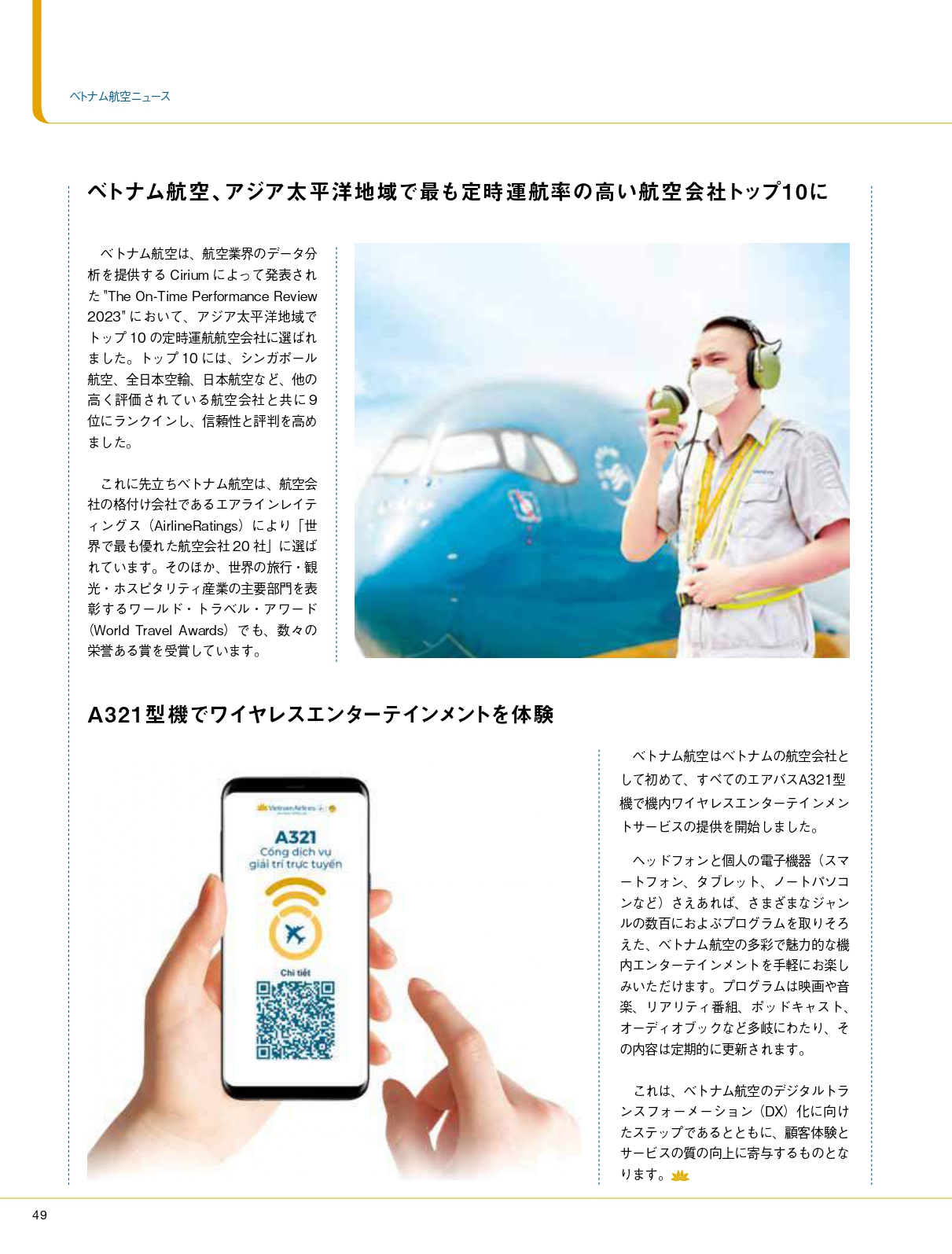 ベトナム航空ニュース

ベトナム航空、アジア太平洋地域で最も定時運航率の高い航空会社トップ10に

ベトナム航空は、航空業界のデータ分析を提供する Cirium によって発表された "The On-Time Performance Review 2023" において、アジア太平洋地域でトップ 10 の定時運航航空会社に選ばれました。トップ 10 には、シンガポール航空、全日本空輸、日本航空など、他の高く評価されている航空会社と共に 9 位にランクインし、信頼性と評判を高めました。

これに先立ちベトナム航空は、航空会社の格付け会社であるエアラインレイティングス（AirlineRatings）により「世界で最も優れた航空会社 20 社」に選ばれています。そのほか、世界の旅行・観光・ホスピタリティ産業の主要部門を表彰するワールド・トラベル・アワード（World Travel Awards）でも、数々の栄誉ある賞を受賞しています。

A321型機でワイヤレスエンターテインメントを体験

Vietnam Airlines

A321
Cổng dịch vụ giải trí trực tuyến

Chi tiết

ベトナム航空はベトナムの航空会社として初めて、すべてのエアバスA321型機で機内ワイヤレスエンターテインメントサービスの提供を開始しました。

ヘッドフォンと個人の電子機器（スマートフォン、タブレット、ノートパソコンなど）さえあれば、さまざまなジャンルの数百におよぶプログラムを取りそろえた、ベトナム航空の多彩で魅力的な機内エンターテインメントを手軽にお楽しみいただけます。プログラムは映画や音楽、リアリティ番組、ポッドキャスト、オーディオブックなど多岐にわたり、その内容は定期的に更新されます。

これは、ベトナム航空のデジタルトランスフォーメーション（DX）化に向けたステップであるとともに、顧客体験とサービスの質の向上に寄与するものとなります。

49